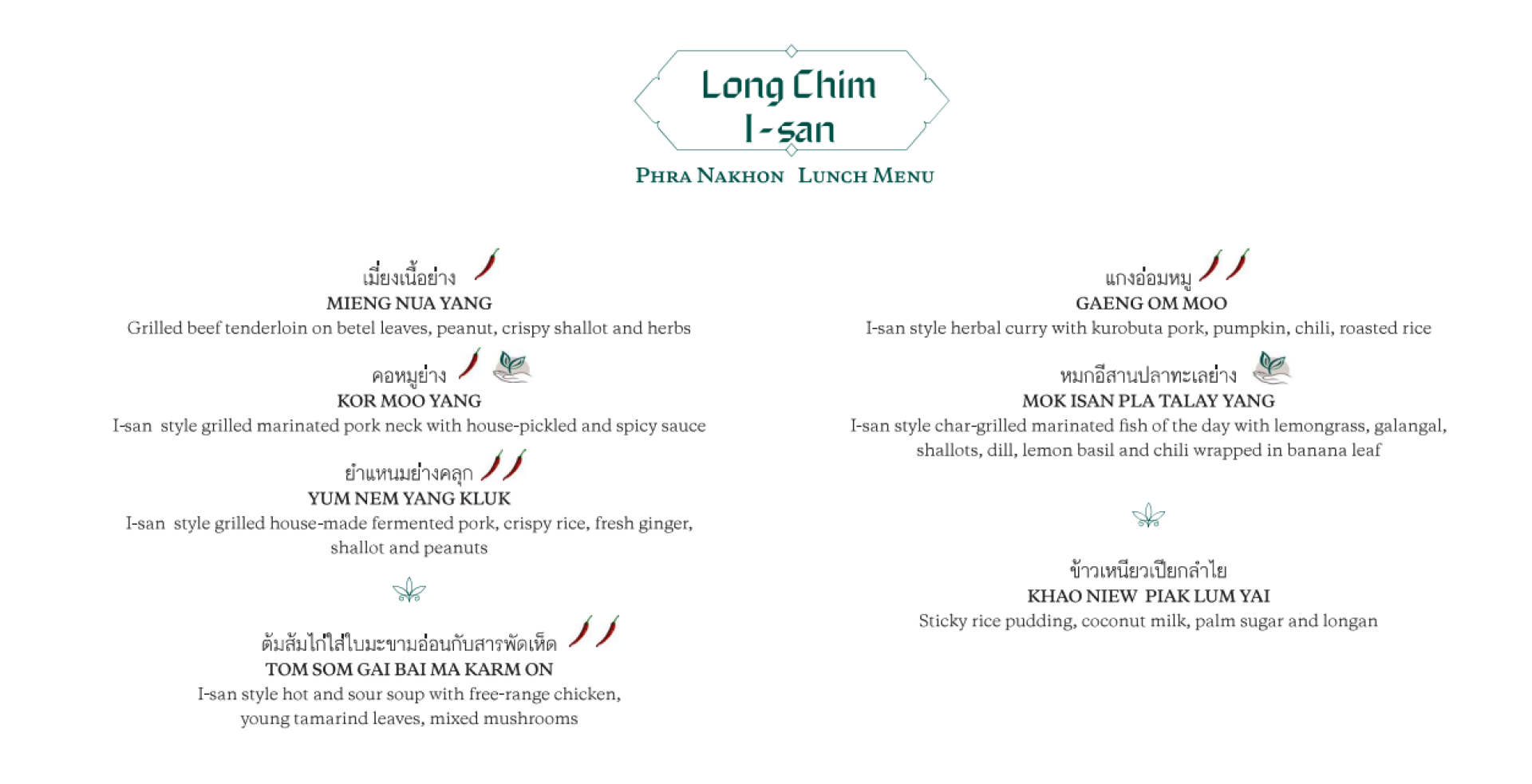 Long Chim
I-san

PHRA NAKHON LUNCH MENU

เมี่ยงเนื้อย่าง
MIENG NUA YANG
Grilled beef tenderloin on betel leaves, peanut, crispy shallot and herbs

คอหมูย่าง
KOR MOO YANG
I-san style grilled marinated pork neck with house-pickled and spicy sauce

ยำแหนมย่างคลุก
YUM NEM YANG KLUK
I-san style grilled house-made fermented pork, crispy rice, fresh ginger, shallot and peanuts

ต้มส้มไก่ใส่ใบมะขามอ่อนกับสารพัดเห็ด
TOM SOM GAI BAI MA KARM ON
I-san style hot and sour soup with free-range chicken, young tamarind leaves, mixed mushrooms

แกงอ่อมหมู
GAENG OM MOO
I-san style herbal curry with kurobuta pork, pumpkin, chili, roasted rice

หมกอีสานปลาทะเลย่าง
MOK ISAN PLA TALAY YANG
I-san style char-grilled marinated fish of the day with lemongrass, galangal, shallots, dill, lemon basil and chili wrapped in banana leaf

ข้าวเหนียวเปียกลำไย
KHAO NIEW PIAK LUM YAI
Sticky rice pudding, coconut milk, palm sugar and longan